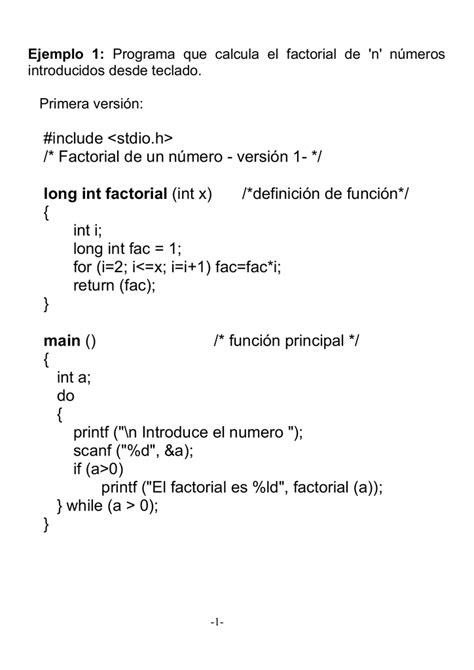 Ejemplo 1: Programa que calcula el factorial de 'n' números introducidos desde teclado.

Primera versión:

#include <stdio.h>
/* Factorial de un número - versión 1- */

long int factorial (int x)      /*definición de función*/
{
    int i;
    long int fac = 1;
    for (i=2; i<=x; i=i+1) fac=fac*i;
    return (fac);
}

main ()                          /* función principal */
{
  int a;
  do
  {
    printf ("\n Introduce el numero ");
    scanf ("%d", &a);
    if (a>0)
        printf ("El factorial es %ld", factorial (a));
  } while (a > 0);
}

-1-